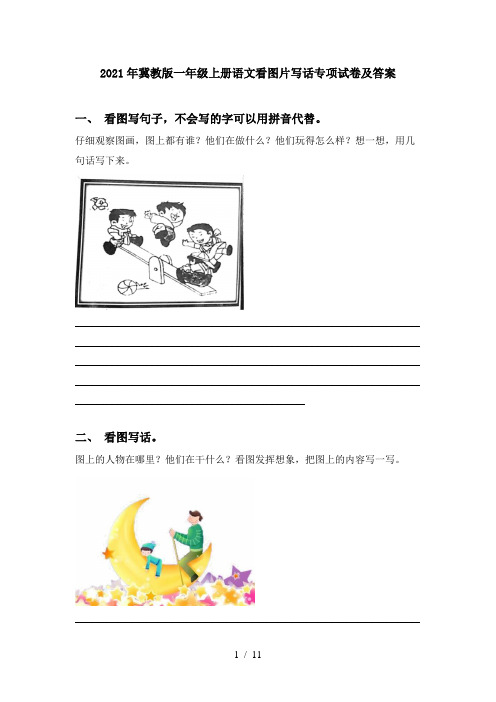 2021年冀教版一年级上册语文看图片写话专项试卷及答案

一、 看图写句子，不会写的字可以用拼音代替。

仔细观察图画，图上都有谁？他们在做什么？他们玩得怎么样？想一想，用几句话写下来。

二、 看图写话。

图上的人物在哪里？他们在干什么？看图发挥想象，把图上的内容写一写。

1 / 11